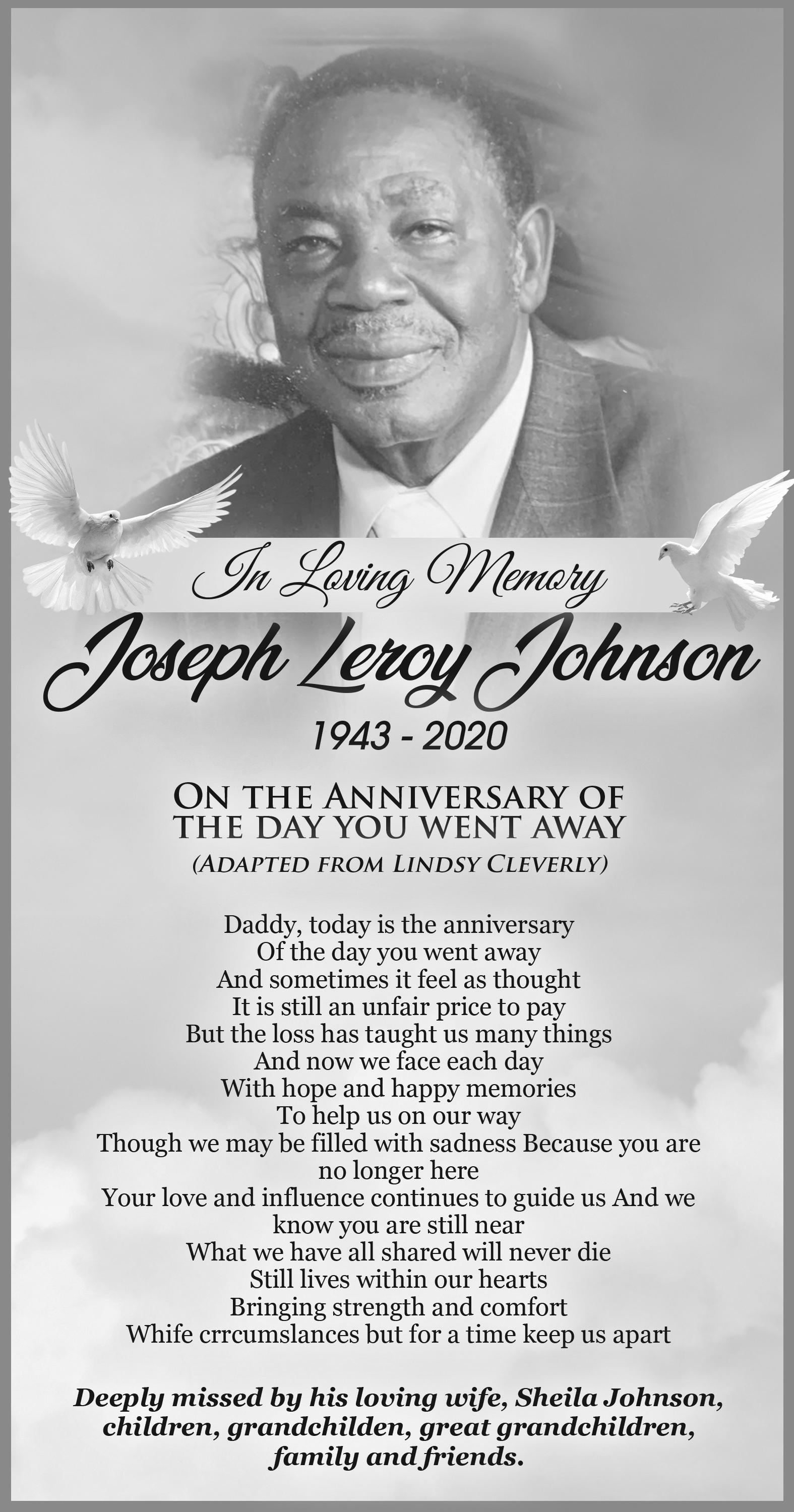 In Loving Memory

Joseph Leroy Johnson

1943 - 2020

ON THE ANNIVERSARY OF THE DAY YOU WENT AWAY

(ADAPTED FROM LINDSY CLEVERLY)

Daddy, today is the anniversary
Of the day you went away
And sometimes it feel as thought
It is still an unfair price to pay
But the loss has taught us many things
And now we face each day
With hope and happy memories
To help us on our way
Though we may be filled with sadness Because you are no longer here
Your love and influence continues to guide us And we know you are still near
What we have all shared will never die
Still lives within our hearts
Bringing strength and comfort
Whife crrcumslances but for a time keep us apart

Deeply missed by his loving wife, Sheila Johnson, children, grandchilden, great grandchildren, family and friends.